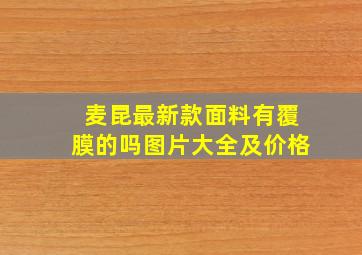 麦昆最新款面料有覆膜的吗图片大全及价格